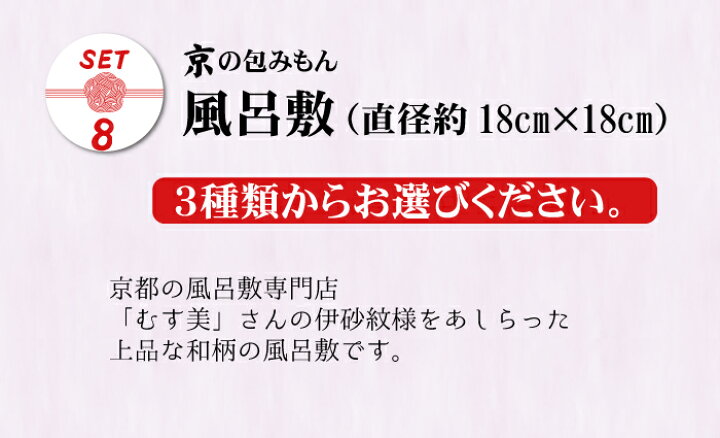 SET
8

京の包みもん
風呂敷（直径約 18㎝×18㎝）

3種類からお選びください。

京都の風呂敷専門店
「むす美」さんの伊砂紋様をあしらった
上品な和柄の風呂敷です。